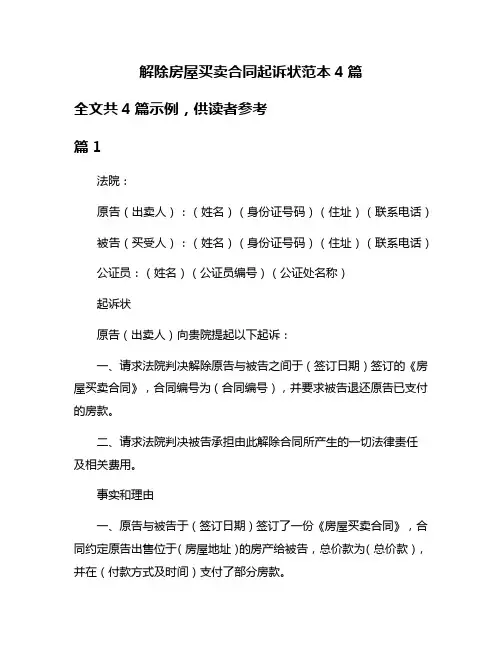 解除房屋买卖合同起诉状范本 4 篇

全文共 4 篇示例，供读者参考

篇 1

法院：

原告（出卖人）：（姓名）（身份证号码）（住址）（联系电话）

被告（买受人）：（姓名）（身份证号码）（住址）（联系电话）

公证员：（姓名）（公证员编号）（公证处名称）

起诉状

原告（出卖人）向贵院提起以下起诉：

一、请求法院判决解除原告与被告之间于（签订日期）签订的《房屋买卖合同》，合同编号为（合同编号），并要求被告退还原告已支付的房款。

二、请求法院判决被告承担由此解除合同所产生的一切法律责任及相关费用。

事实和理由

一、原告与被告于（签订日期）签订了一份《房屋买卖合同》，合同约定原告出售位于（房屋地址）的房产给被告，总价款为（总价款），并在（付款方式及时间）支付了部分房款。